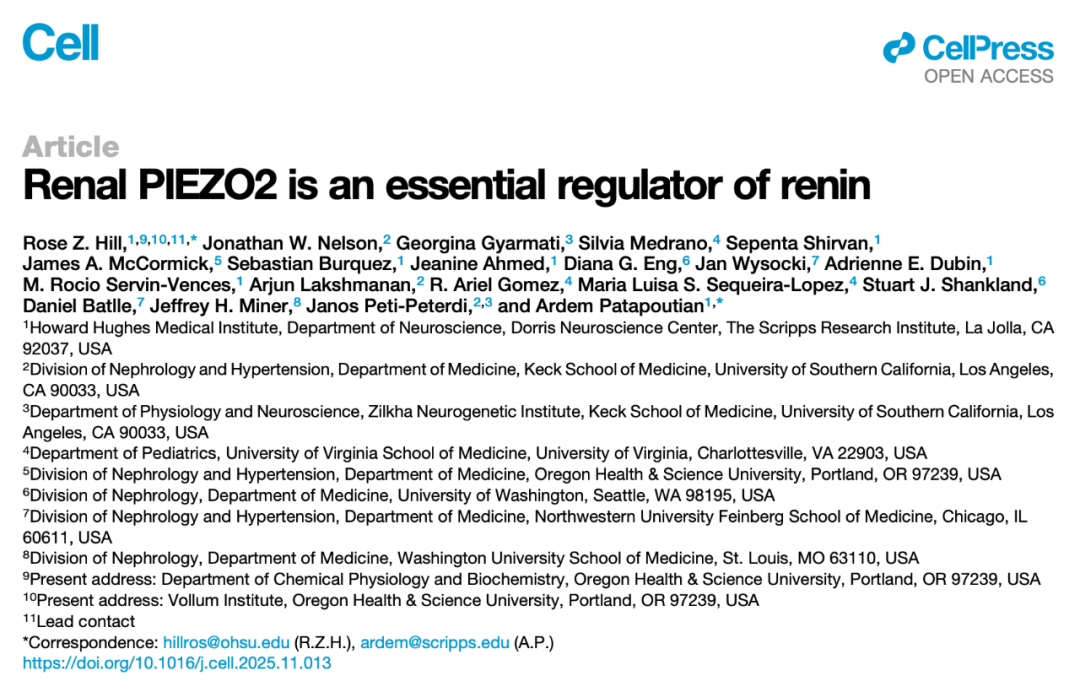 Cell

CellPress
OPEN ACCESS

Article
Renal PIEZO2 is an essential regulator of renin

Rose Z. Hill,$^{1,9,10,11,*}$ Jonathan W. Nelson,$^{2}$ Georgina Gyarmati,$^{3}$ Silvia Medrano,$^{4}$ Sepenta Shirvan,$^{1}$ James A. McCormick,$^{5}$ Sebastian Burquez,$^{1}$ Jeanine Ahmed,$^{1}$ Diana G. Eng,$^{6}$ Jan Wysocki,$^{7}$ Adrienne E. Dubin,$^{1}$ M. Rocio Servin-Vences,$^{1}$ Arjun Lakshmanan,$^{2}$ R. Ariel Gomez,$^{4}$ Maria Luisa S. Sequeira-Lopez,$^{4}$ Stuart J. Shankland,$^{6}$ Daniel Batlle,$^{7}$ Jeffrey H. Miner,$^{8}$ Janos Peti-Peterdi,$^{2,3}$ and Ardem Patapoutian$^{1,*}$
$^{1}$Howard Hughes Medical Institute, Department of Neuroscience, Dorris Neuroscience Center, The Scripps Research Institute, La Jolla, CA 92037, USA
$^{2}$Division of Nephrology and Hypertension, Department of Medicine, Keck School of Medicine, University of Southern California, Los Angeles, CA 90033, USA
$^{3}$Department of Physiology and Neuroscience, Zilkha Neurogenetic Institute, Keck School of Medicine, University of Southern California, Los Angeles, CA 90033, USA
$^{4}$Department of Pediatrics, University of Virginia School of Medicine, University of Virginia, Charlottesville, VA 22903, USA
$^{5}$Division of Nephrology and Hypertension, Department of Medicine, Oregon Health & Science University, Portland, OR 97239, USA
$^{6}$Division of Nephrology, Department of Medicine, University of Washington, Seattle, WA 98195, USA
$^{7}$Division of Nephrology and Hypertension, Department of Medicine, Northwestern University Feinberg School of Medicine, Chicago, IL 60611, USA
$^{8}$Division of Nephrology, Department of Medicine, Washington University School of Medicine, St. Louis, MO 63110, USA
$^{9}$Present address: Department of Chemical Physiology and Biochemistry, Oregon Health & Science University, Portland, OR 97239, USA
$^{10}$Present address: Vollum Institute, Oregon Health & Science University, Portland, OR 97239, USA
$^{11}$Lead contact
*Correspondence: hillros@ohsu.edu (R.Z.H.), ardem@scripps.edu (A.P.)
https://doi.org/10.1016/j.cell.2025.11.013